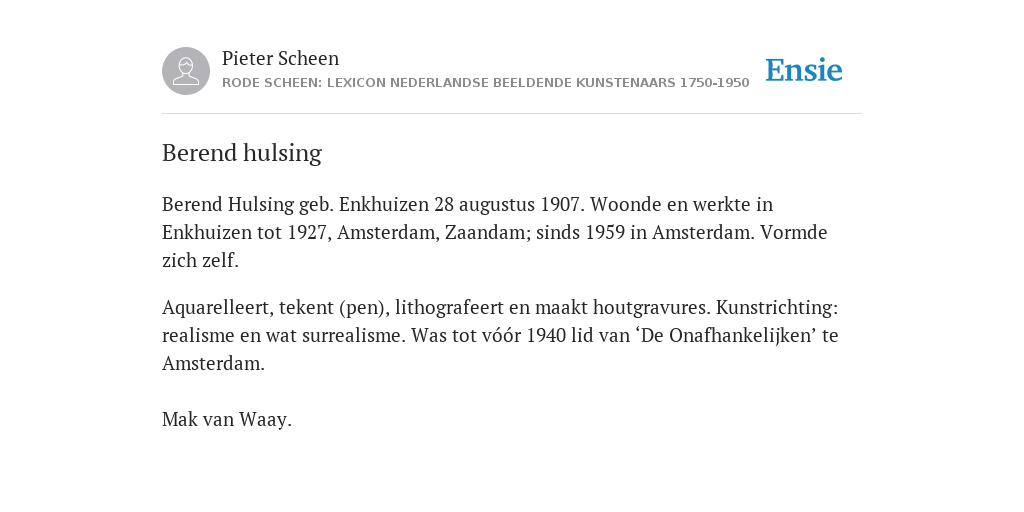 Pieter Scheen
RODE SCHEEN: LEXICON NEDERLANDSE BEELDENDE KUNSTENAARS 1750-1950

Ensie

Berend hulsing

Berend Hulsing geb. Enkhuizen 28 augustus 1907. Woonde en werkte in Enkhuizen tot 1927, Amsterdam, Zaandam; sinds 1959 in Amsterdam. Vormde zich zelf.

Aquarelleert, tekent (pen), lithografeert en maakt houtgravures. Kunstrichting: realisme en wat surrealisme. Was tot vóór 1940 lid van ‘De Onafhankelijken’ te Amsterdam.

Mak van Waay.